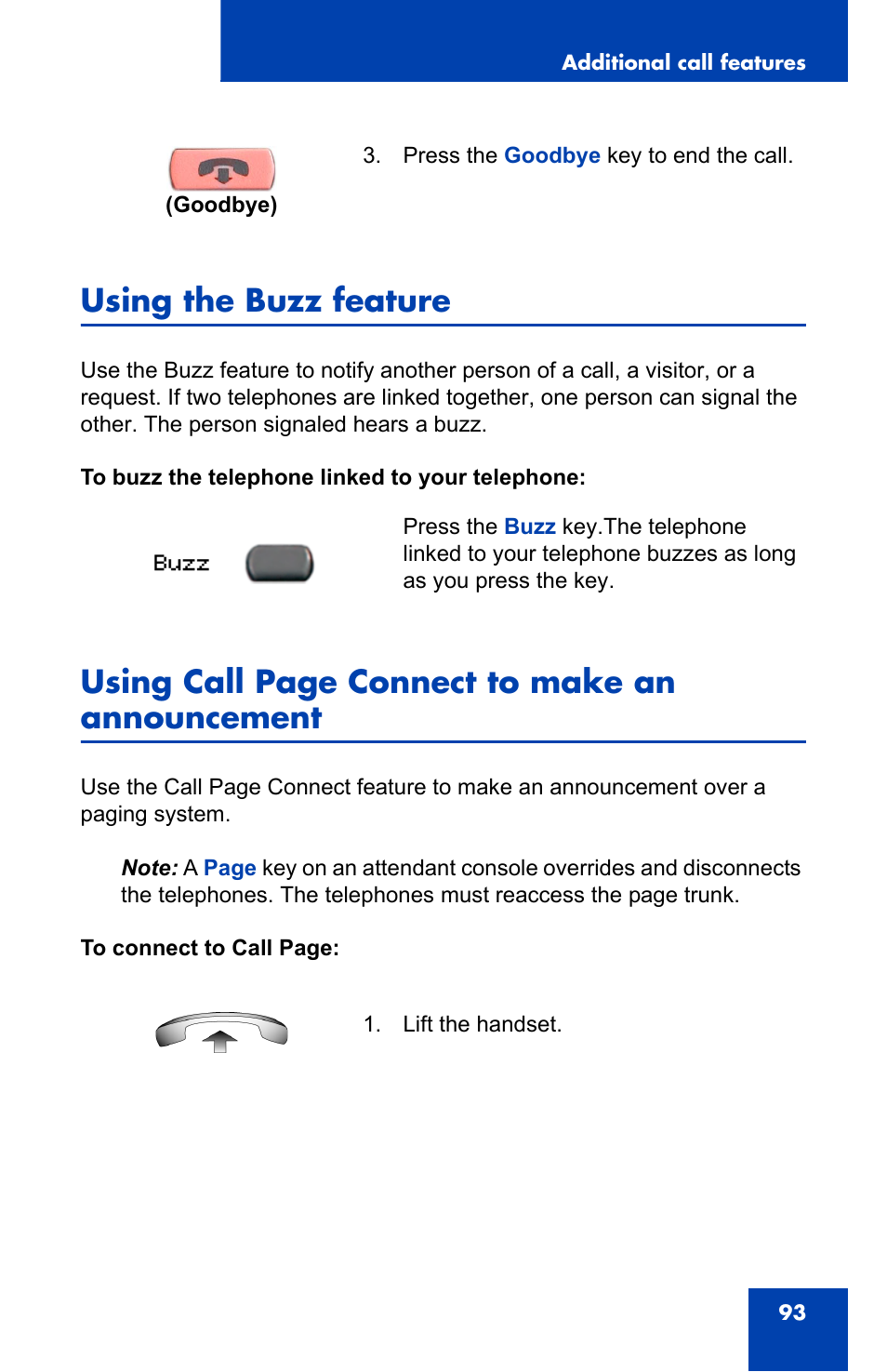 Additional call features

(Goodbye)

3. Press the Goodbye key to end the call.

Using the Buzz feature

Use the Buzz feature to notify another person of a call, a visitor, or a request. If two telephones are linked together, one person can signal the other. The person signaled hears a buzz.

To buzz the telephone linked to your telephone:

Buzz

Press the Buzz key.The telephone linked to your telephone buzzes as long as you press the key.

Using Call Page Connect to make an announcement

Use the Call Page Connect feature to make an announcement over a paging system.

Note: A Page key on an attendant console overrides and disconnects the telephones. The telephones must reaccess the page trunk.

To connect to Call Page:

1. Lift the handset.

93